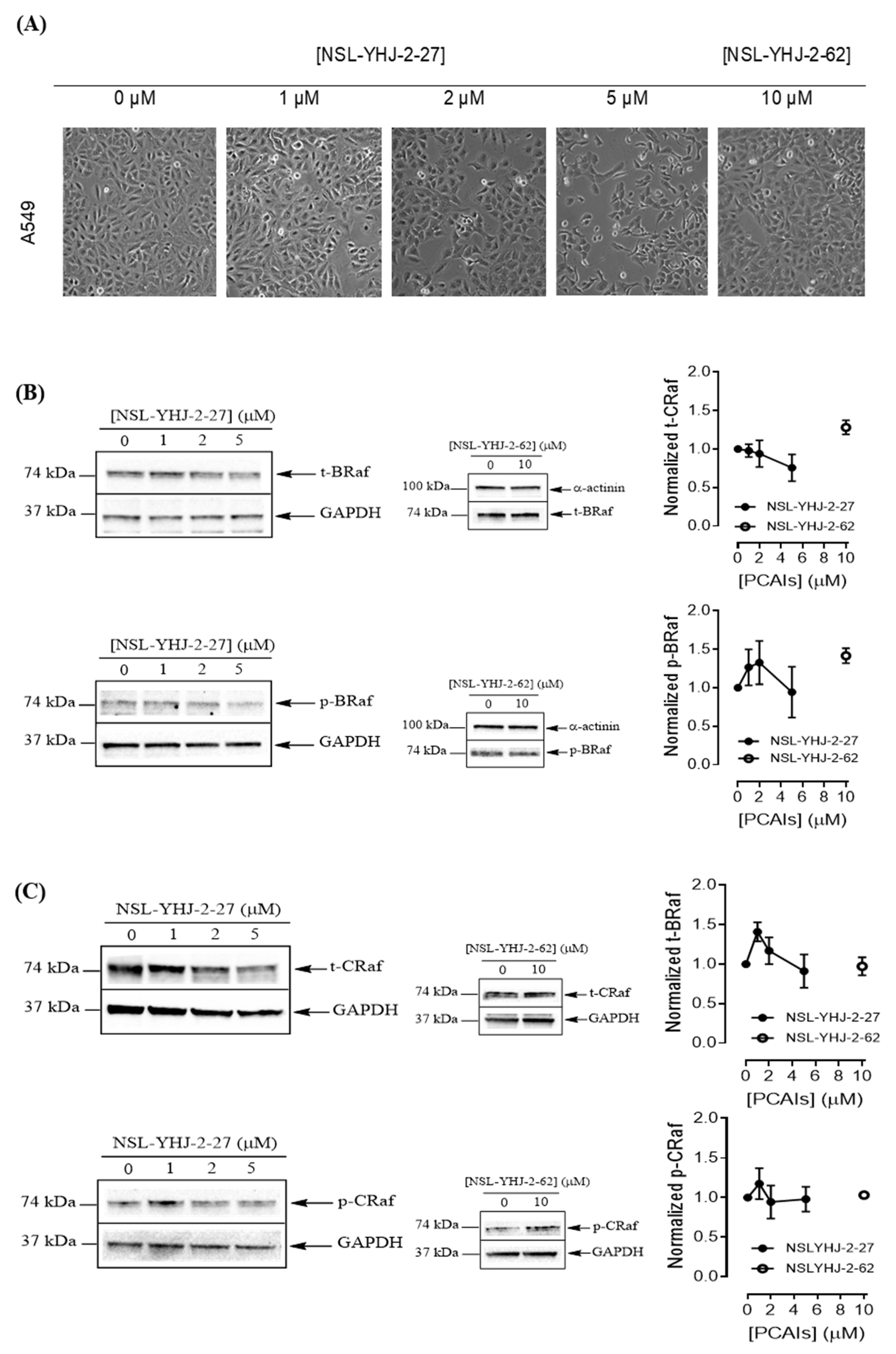 (A)

[NSL-YHJ-2-27]

[NSL-YHJ-2-62]

0 μM 1 μM 2 μM 5 μM 10 μM

A549

(B)

[NSL-YHJ-2-27] (μM)
0 1 2 5
74 kDa t-BRaf
37 kDa GAPDH

[NSL-YHJ-2-62] (μM)
0 10
100 kDa α-actinin
74 kDa t-BRaf

Normalized t-CRaf
2.0 1.5 1.0 0.5 0.0
NSL-YHJ-2-27
NSL-YHJ-2-62
0 2 4 6 8 10
[PCAIs] (μM)

[NSL-YHJ-2-27] (μM)
0 1 2 5
74 kDa p-BRaf
37 kDa GAPDH

[NSL-YHJ-2-62] (μM)
0 10
100 kDa α-actinin
74 kDa p-BRaf

Normalized p-BRaf
2.0 1.5 1.0 0.5 0.0
NSL-YHJ-2-27
NSL-YHJ-2-62
0 2 4 6 8 10
[PCAIs] (μM)

(C)

NSL-YHJ-2-27 (μM)
0 1 2 5
74 kDa t-CRaf
37 kDa GAPDH

[NSL-YHJ-2-62] (μM)
0 10
74 kDa t-CRaf
37 kDa GAPDH

Normalized t-BRaf
2.0 1.5 1.0 0.5 0.0
NSL-YHJ-2-27
NSL-YHJ-2-62
0 2 4 6 8 10
[PCAIs] (μM)

NSL-YHJ-2-27 (μM)
0 1 2 5
74 kDa p-CRaf
37 kDa GAPDH

[NSL-YHJ-2-62] (μM)
0 10
74 kDa p-CRaf
37 kDa GAPDH

Normalized p-CRaf
2.0 1.5 1.0 0.5 0.0
NSLYHJ-2-27
NSLYHJ-2-62
0 2 4 6 8 10
[PCAIs] (μM)